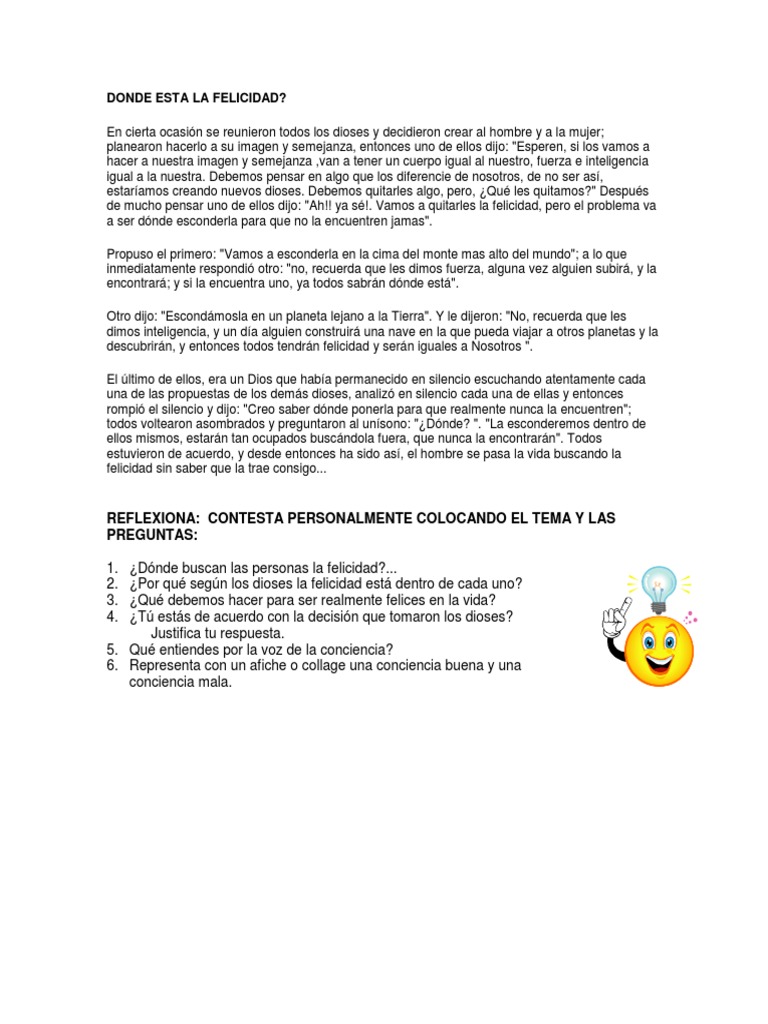 DONDE ESTA LA FELICIDAD?

En cierta ocasión se reunieron todos los dioses y decidieron crear al hombre y a la mujer; planearon hacerlo a su imagen y semejanza, entonces uno de ellos dijo: "Esperen, si los vamos a hacer a nuestra imagen y semejanza ,van a tener un cuerpo igual al nuestro, fuerza e inteligencia igual a la nuestra. Debemos pensar en algo que los diferencie de nosotros, de no ser así, estaríamos creando nuevos dioses. Debemos quitarles algo, pero, ¿Qué les quitamos?" Después de mucho pensar uno de ellos dijo: "Ah!! ya sé!. Vamos a quitarles la felicidad, pero el problema va a ser dónde esconderla para que no la encuentren jamas".

Propuso el primero: "Vamos a esconderla en la cima del monte mas alto del mundo"; a lo que inmediatamente respondió otro: "no, recuerda que les dimos fuerza, alguna vez alguien subirá, y la encontrará; y si la encuentra uno, ya todos sabrán dónde está".

Otro dijo: "Escondámosla en un planeta lejano a la Tierra". Y le dijeron: "No, recuerda que les dimos inteligencia, y un día alguien construirá una nave en la que pueda viajar a otros planetas y la descubrirán, y entonces todos tendrán felicidad y serán iguales a Nosotros ".

El último de ellos, era un Dios que había permanecido en silencio escuchando atentamente cada una de las propuestas de los demás dioses, analizó en silencio cada una de ellas y entonces rompió el silencio y dijo: "Creo saber dónde ponerla para que realmente nunca la encuentren"; todos voltearon asombrados y preguntaron al unísono: "¿Dónde? ". "La esconderemos dentro de ellos mismos, estarán tan ocupados buscándola fuera, que nunca la encontrarán". Todos estuvieron de acuerdo, y desde entonces ha sido así, el hombre se pasa la vida buscando la felicidad sin saber que la trae consigo...

REFLEXIONA: CONTESTA PERSONALMENTE COLOCANDO EL TEMA Y LAS PREGUNTAS:

1. ¿Dónde buscan las personas la felicidad?...
2. ¿Por qué según los dioses la felicidad está dentro de cada uno?
3. ¿Qué debemos hacer para ser realmente felices en la vida?
4. ¿Tú estás de acuerdo con la decisión que tomaron los dioses? Justifica tu respuesta.
5. Qué entiendes por la voz de la conciencia?
6. Representa con un afiche o collage una conciencia buena y una conciencia mala.